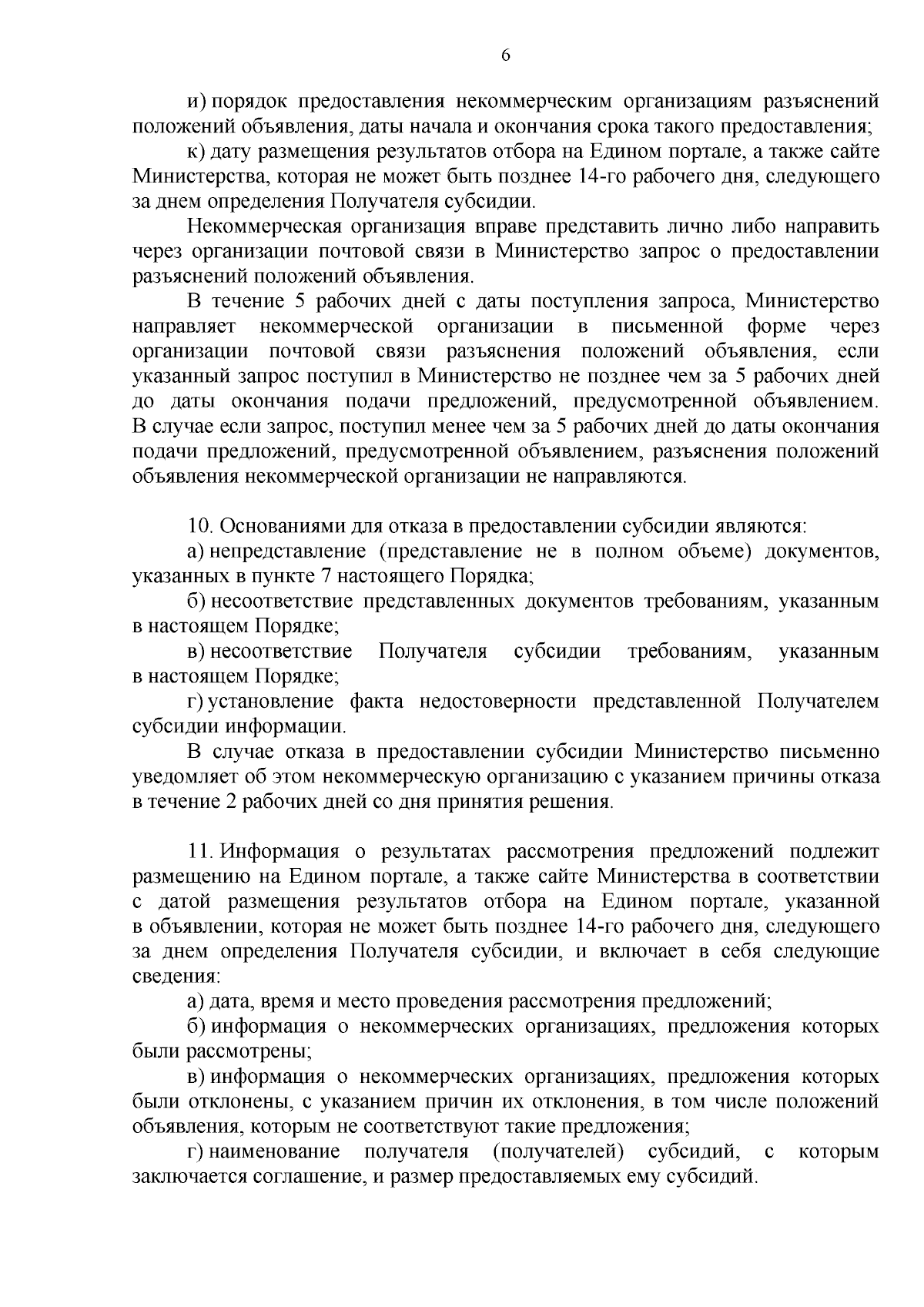 6

и) порядок предоставления некоммерческим организациям разъяснений положений объявления, даты начала и окончания срока такого предоставления;

к) дату размещения результатов отбора на Едином портале, а также сайте Министерства, которая не может быть позднее 14-го рабочего дня, следующего за днем определения Получателя субсидии.

Некоммерческая организация вправе представить лично либо направить через организации почтовой связи в Министерство запрос о предоставлении разъяснений положений объявления.

В течение 5 рабочих дней с даты поступления запроса, Министерство направляет некоммерческой организации в письменной форме через организации почтовой связи разъяснения положений объявления, если указанный запрос поступил в Министерство не позднее чем за 5 рабочих дней до даты окончания подачи предложений, предусмотренной объявлением. В случае если запрос, поступил менее чем за 5 рабочих дней до даты окончания подачи предложений, предусмотренной объявлением, разъяснения положений объявления некоммерческой организации не направляются.

10. Основаниями для отказа в предоставлении субсидии являются:

а) непредставление (представление не в полном объеме) документов, указанных в пункте 7 настоящего Порядка;

б) несоответствие представленных документов требованиям, указанным в настоящем Порядке;

в) несоответствие Получателя субсидии требованиям, указанным в настоящем Порядке;

г) установление факта недостоверности представленной Получателем субсидии информации.

В случае отказа в предоставлении субсидии Министерство письменно уведомляет об этом некоммерческую организацию с указанием причины отказа в течение 2 рабочих дней со дня принятия решения.

11. Информация о результатах рассмотрения предложений подлежит размещению на Едином портале, а также сайте Министерства в соответствии с датой размещения результатов отбора на Едином портале, указанной в объявлении, которая не может быть позднее 14-го рабочего дня, следующего за днем определения Получателя субсидии, и включает в себя следующие сведения:

а) дата, время и место проведения рассмотрения предложений;

б) информация о некоммерческих организациях, предложения которых были рассмотрены;

в) информация о некоммерческих организациях, предложения которых были отклонены, с указанием причин их отклонения, в том числе положений объявления, которым не соответствуют такие предложения;

г) наименование получателя (получателей) субсидий, с которым заключается соглашение, и размер предоставляемых ему субсидий.